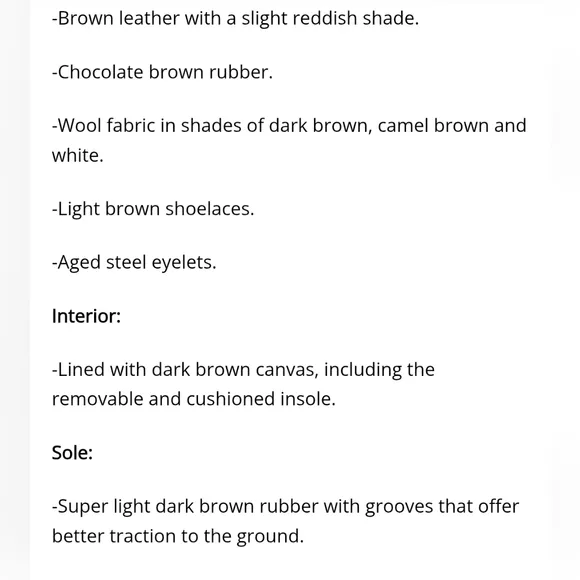 -Brown leather with a slight reddish shade.

-Chocolate brown rubber.

-Wool fabric in shades of dark brown, camel brown and white.

-Light brown shoelaces.

-Aged steel eyelets.

Interior:

-Lined with dark brown canvas, including the removable and cushioned insole.

Sole:

-Super light dark brown rubber with grooves that offer better traction to the ground.